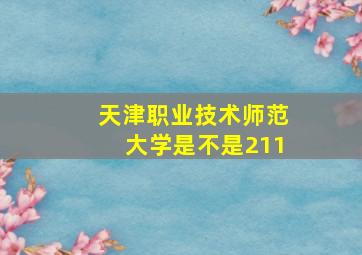 天津职业技术师范大学是不是211